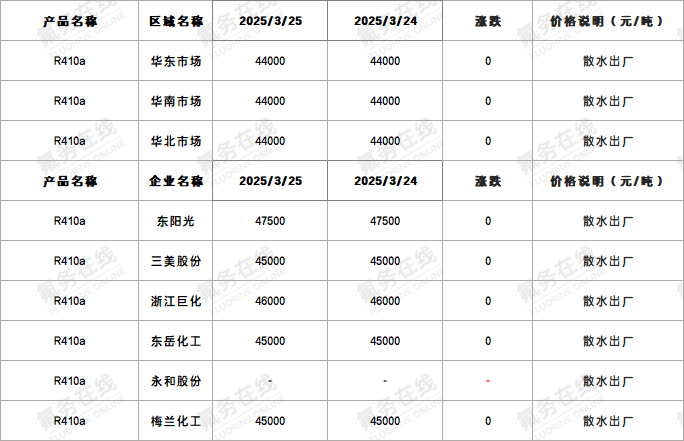 | 产品名称 | 区域名称 | 2025/3/25 | 2025/3/24 | 涨跌 | 价格说明（元/吨） |
|---|---|---|---|---|---|
| R410a | 华东市场 | 44000 | 44000 | 0 | 散水出厂 |
| R410a | 华南市场 | 44000 | 44000 | 0 | 散水出厂 |
| R410a | 华北市场 | 44000 | 44000 | 0 | 散水出厂 |
| 产品名称 | 企业名称 | 2025/3/25 | 2025/3/24 | 涨跌 | 价格说明（元/吨） |
| R410a | 东阳光 | 47500 | 47500 | 0 | 散水出厂 |
| R410a | 三美股份 | 45000 | 45000 | 0 | 散水出厂 |
| R410a | 浙江巨化 | 46000 | 46000 | 0 | 散水出厂 |
| R410a | 东岳化工 | 45000 | 45000 | 0 | 散水出厂 |
| R410a | 永和股份 | - | - | - | 散水出厂 |
| R410a | 梅兰化工 | 45000 | 45000 | 0 | 散水出厂 |

氟务在线 FLUORINE ONLINE